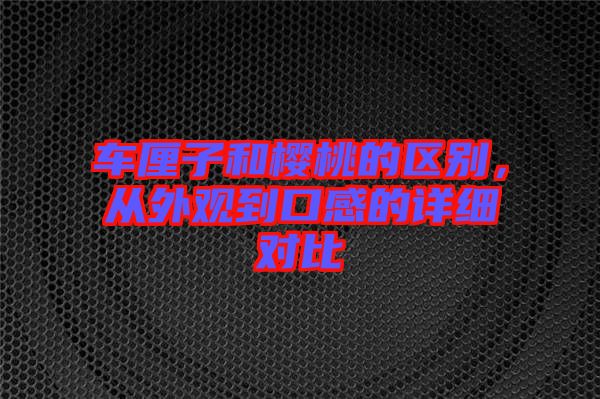 车厘子和樱桃的区别，从外观到口感的详细对比